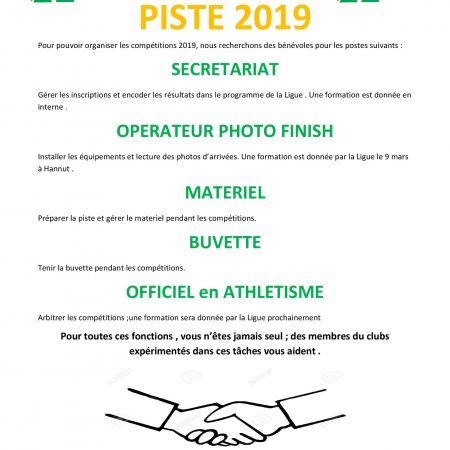 PISTE 2019

Pour pouvoir organiser les compétitions 2019, nous recherchons des bénévoles pour les postes suivants :

SECRETARIAT

Gérer les inscriptions et encoder les résultats dans le programme de la Ligue . Une formation est donnée en interne .

OPERATEUR PHOTO FINISH

Installer les équipements et lecture des photos d'arrivées. Une formation est donnée par la Ligue le 9 mars à Hannut .

MATERIEL

Préparer la piste et gérer le materiel pendant les compétitions.

BUVETTE

Tenir la buvette pendant les compétitions.

OFFICIEL en ATHLETISME

Arbitrer les compétitions ;une formation sera donnée par la Ligue prochainement

Pour toutes ces fonctions , vous n'êtes jamais seul ; des membres du clubs expérimentés dans ces tâches vous aident .